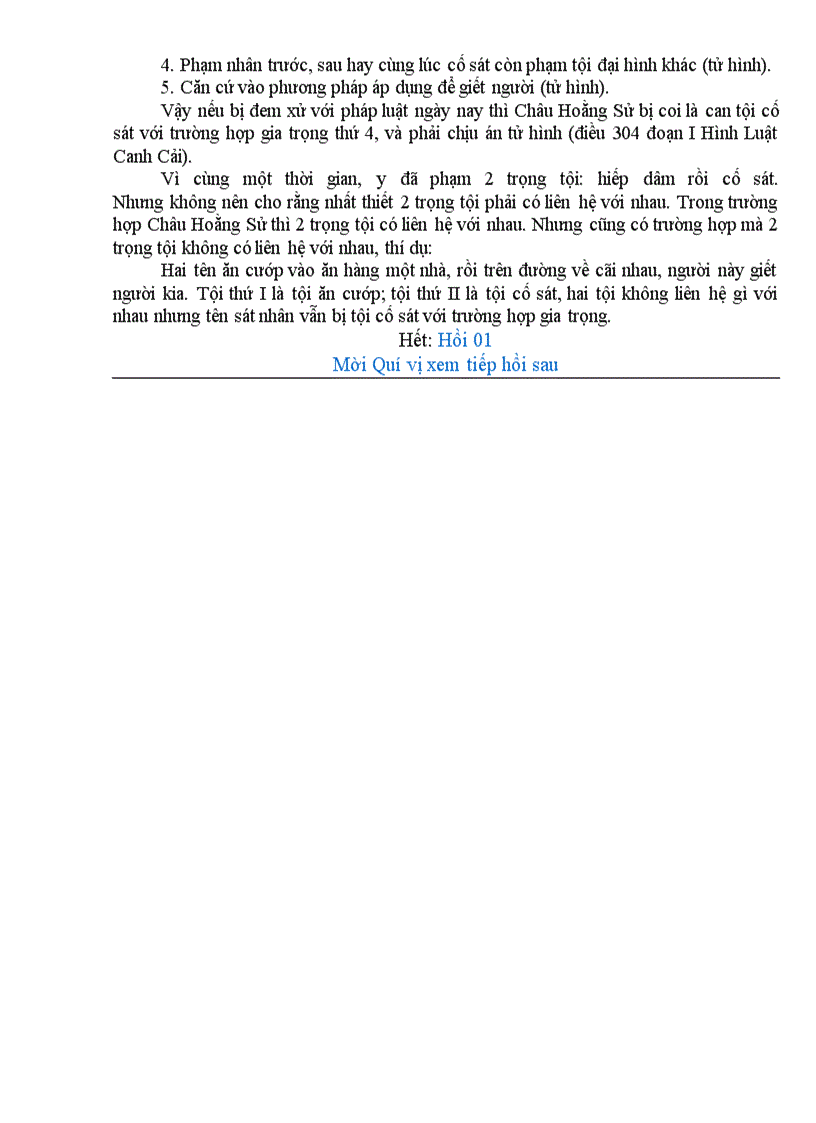 4. Phạm nhân trước, sau hay cùng lúc cố sát còn phạm tội đại hình khác (tử hình).

5. Căn cứ vào phương pháp áp dụng để giết người (tử hình).

Vậy nếu bị đem xử với pháp luật ngày nay thì Châu Hoằng Sử bị coi là can tội cố sát với trường hợp gia trọng thứ 4, và phải chịu án tử hình (điều 304 đoạn I Hình Luật Canh Cải).

Vì cùng một thời gian, y đã phạm 2 trọng tội: hiếp dâm rồi cố sát. Nhưng không nên cho rằng nhất thiết 2 trọng tội phải có liên hệ với nhau. Trong trường hợp Châu Hoằng Sử thì 2 trọng tội có liên hệ với nhau. Nhưng cũng có trường hợp mà 2 trọng tội không có liên hệ với nhau, thí dụ:

Hai tên ăn cướp vào ăn hàng một nhà, rồi trên đường về cãi nhau, người này giết người kia. Tội thứ I là tội ăn cướp; tội thứ II là tội cố sát, hai tội không liên hệ gì với nhau nhưng tên sát nhân vẫn bị tội cố sát với trường hợp gia trọng.

Hết: Hồi 01

Mời Quí vị xem tiếp hồi sau